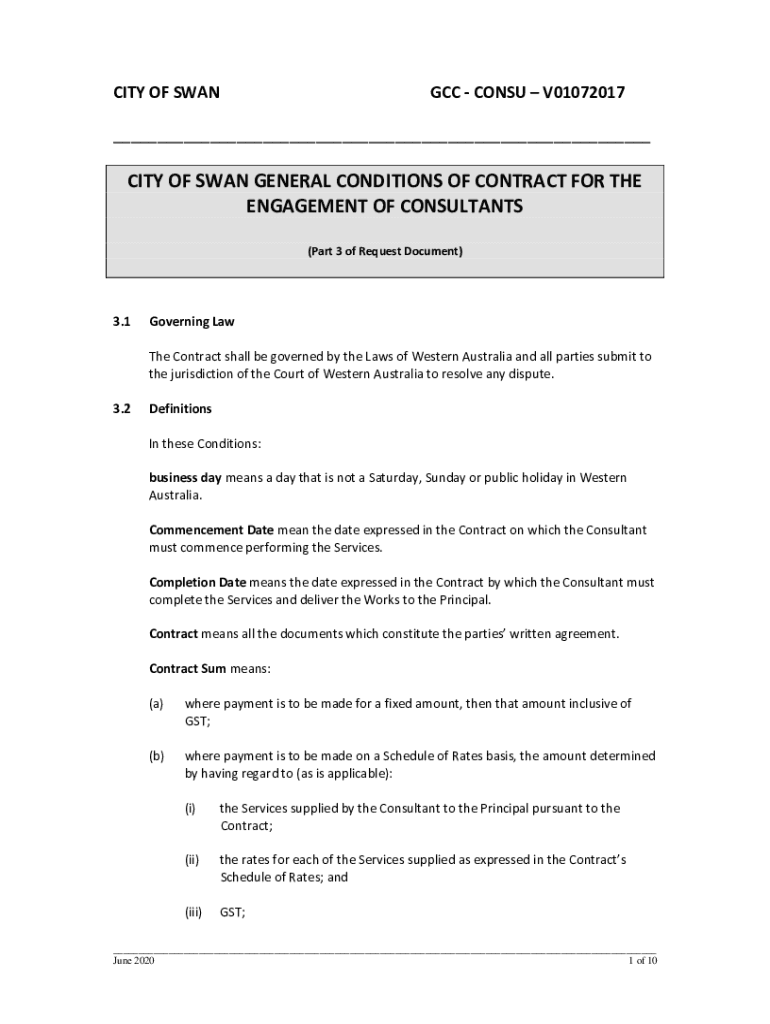 CITY OF SWAN GCC - CONSU – V01072017

CITY OF SWAN GENERAL CONDITIONS OF CONTRACT FOR THE ENGAGEMENT OF CONSULTANTS

(Part 3 of Request Document)

3.1 Governing Law

The Contract shall be governed by the Laws of Western Australia and all parties submit to the jurisdiction of the Court of Western Australia to resolve any dispute.

3.2 Definitions

In these Conditions:

business day means a day that is not a Saturday, Sunday or public holiday in Western Australia.

Commencement Date mean the date expressed in the Contract on which the Consultant must commence performing the Services.

Completion Date means the date expressed in the Contract by which the Consultant must complete the Services and deliver the Works to the Principal.

Contract means all the documents which constitute the parties' written agreement.

Contract Sum means:

(a) where payment is to be made for a fixed amount, then that amount inclusive of GST;

(b) where payment is to be made on a Schedule of Rates basis, the amount determined by having regard to (as is applicable):

(i) the Services supplied by the Consultant to the Principal pursuant to the Contract;

(ii) the rates for each of the Services supplied as expressed in the Contract's Schedule of Rates; and

(iii) GST;

June 2020 1 of 10